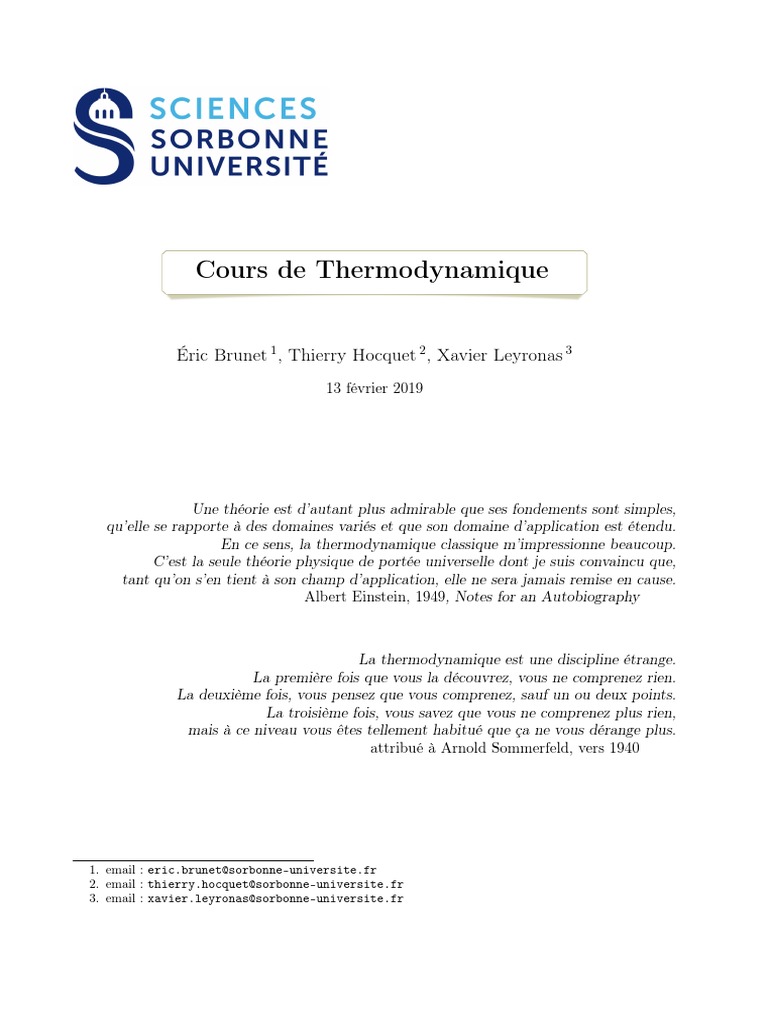 SCIENCES
SORBONNE
UNIVERSITÉ

Cours de Thermodynamique

Éric Brunet $^1$, Thierry Hocquet $^2$, Xavier Leyronas $^3$

13 février 2019

Une théorie est d'autant plus admirable que ses fondements sont simples, qu'elle se rapporte à des domaines variés et que son domaine d'application est étendu. En ce sens, la thermodynamique classique m'impressionne beaucoup. C'est la seule théorie physique de portée universelle dont je suis convaincu que, tant qu'on s'en tient à son champ d'application, elle ne sera jamais remise en cause.
Albert Einstein, 1949, Notes for an Autobiography

La thermodynamique est une discipline étrange.
La première fois que vous la découvrez, vous ne comprenez rien.
La deuxième fois, vous pensez que vous comprenez, sauf un ou deux points.
La troisième fois, vous savez que vous ne comprenez plus rien, mais à ce niveau vous êtes tellement habitué que ça ne vous dérange plus.
attribué à Arnold Sommerfeld, vers 1940

1. email : eric.brunet@sorbonne-universite.fr
2. email : thierry.hocquet@sorbonne-universite.fr
3. email : xavier.leyronas@sorbonne-universite.fr